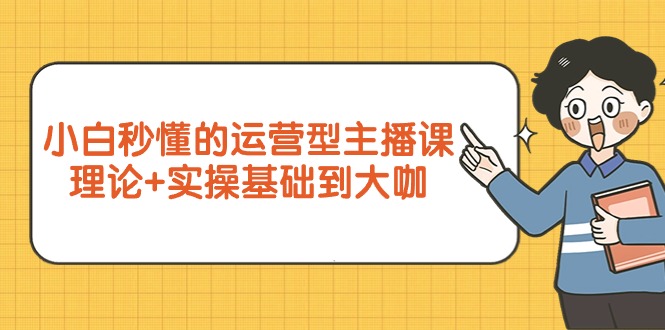 小白秒懂的运营型主播课
理论+实操基础到大咖